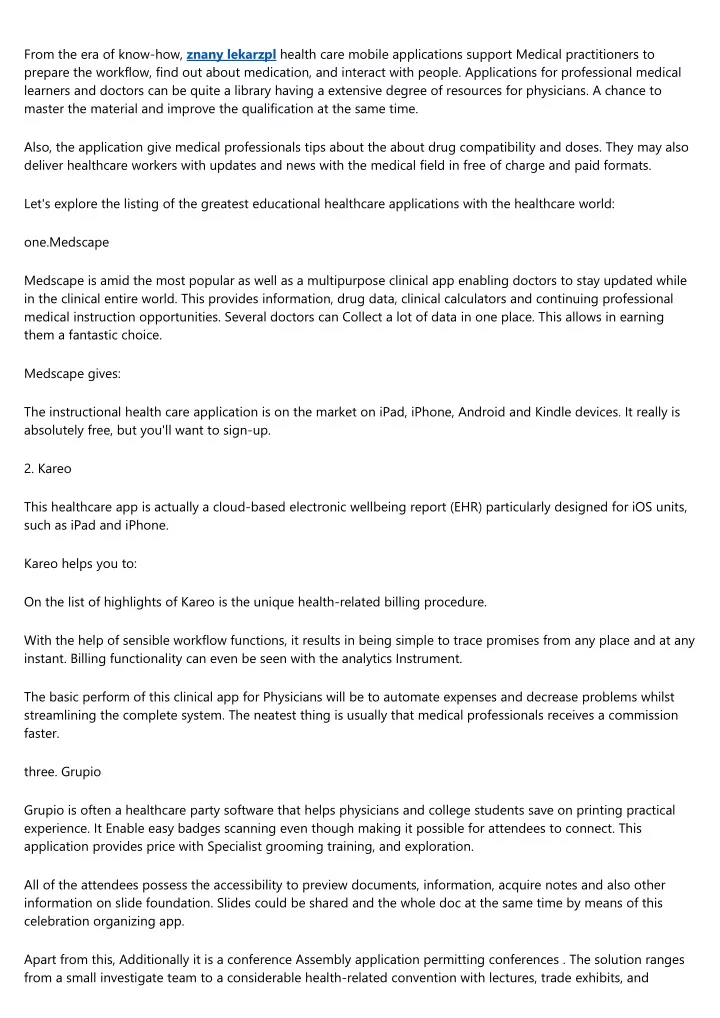 From the era of know-how, znany lekarzpl health care mobile applications support Medical practitioners to prepare the workflow, find out about medication, and interact with people. Applications for professional medical learners and doctors can be quite a library having a extensive degree of resources for physicians. A chance to master the material and improve the qualification at the same time.

Also, the application give medical professionals tips about the about drug compatibility and doses. They may also deliver healthcare workers with updates and news with the medical field in free of charge and paid formats.

Let's explore the listing of the greatest educational healthcare applications with the healthcare world:

one.Medscape

Medscape is amid the most popular as well as a multipurpose clinical app enabling doctors to stay updated while in the clinical entire world. This provides information, drug data, clinical calculators and continuing professional medical instruction opportunities. Several doctors can Collect a lot of data in one place. This allows in earning them a fantastic choice.

Medscape gives:

The instructional health care application is on the market on iPad, iPhone, Android and Kindle devices. It really is absolutely free, but you'll want to sign-up.

2. Kareo

This healthcare app is actually a cloud-based electronic wellbeing report (EHR) particularly designed for iOS units, such as iPad and iPhone.

Kareo helps you to:

On the list of highlights of Kareo is the unique health-related billing procedure.

With the help of sensible workflow functions, it results in being simple to trace promises from any place and at any instant. Billing functionality can even be seen with the analytics Instrument.

The basic perform of this clinical app for Physicians will be to automate expenses and decrease problems whilst streamlining the complete system. The neatest thing is usually that medical professionals receives a commission faster.

three. Grupio

Grupio is often a healthcare party software that helps physicians and college students save on printing practical experience. It Enable easy badges scanning even though making it possible for attendees to connect. This application provides price with Specialist grooming training, and exploration.

All of the attendees possess the accessibility to preview documents, information, acquire notes and also other information on slide foundation. Slides could be shared and the whole doc at the same time by means of this celebration organizing app.

Apart from this, Additionally it is a conference Assembly application permitting conferences . The solution ranges from a small investigate team to a considerable health-related convention with lectures, trade exhibits, and